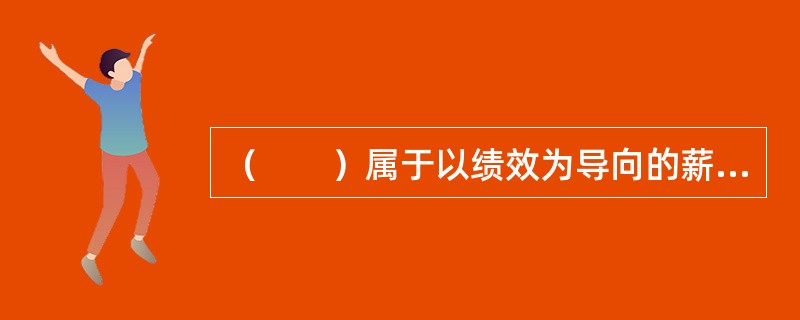 （　　）属于以绩效为导向的薪...